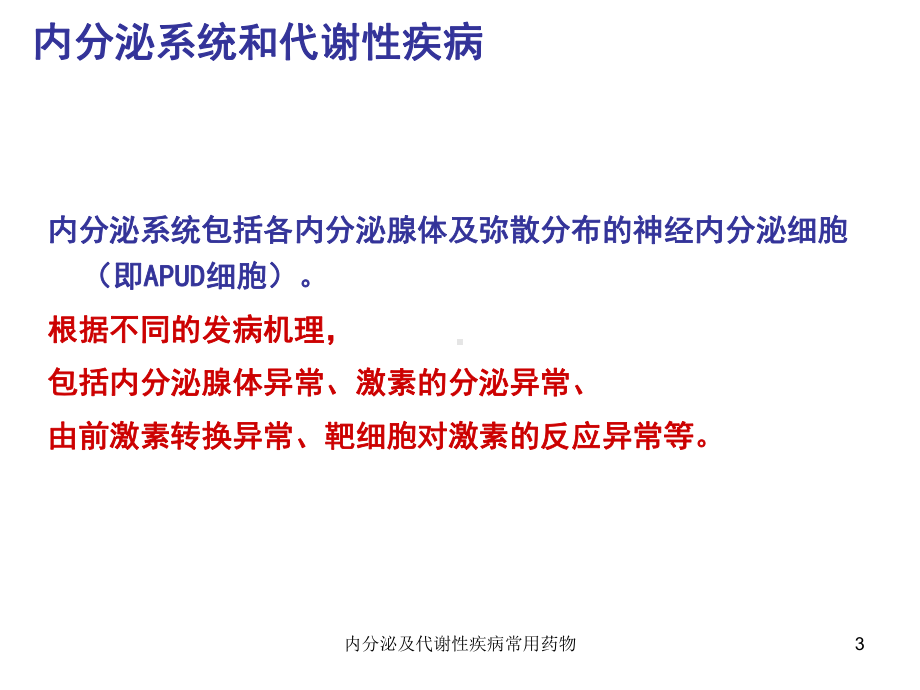 内分泌系统和代谢性疾病

内分泌系统包括各内分泌腺体及弥散分布的神经内分泌细胞（即APUD细胞）。

根据不同的发病机理，

包括内分泌腺体异常、激素的分泌异常、

由前激素转换异常、靶细胞对激素的反应异常等。

内分泌及代谢性疾病常用药物

3